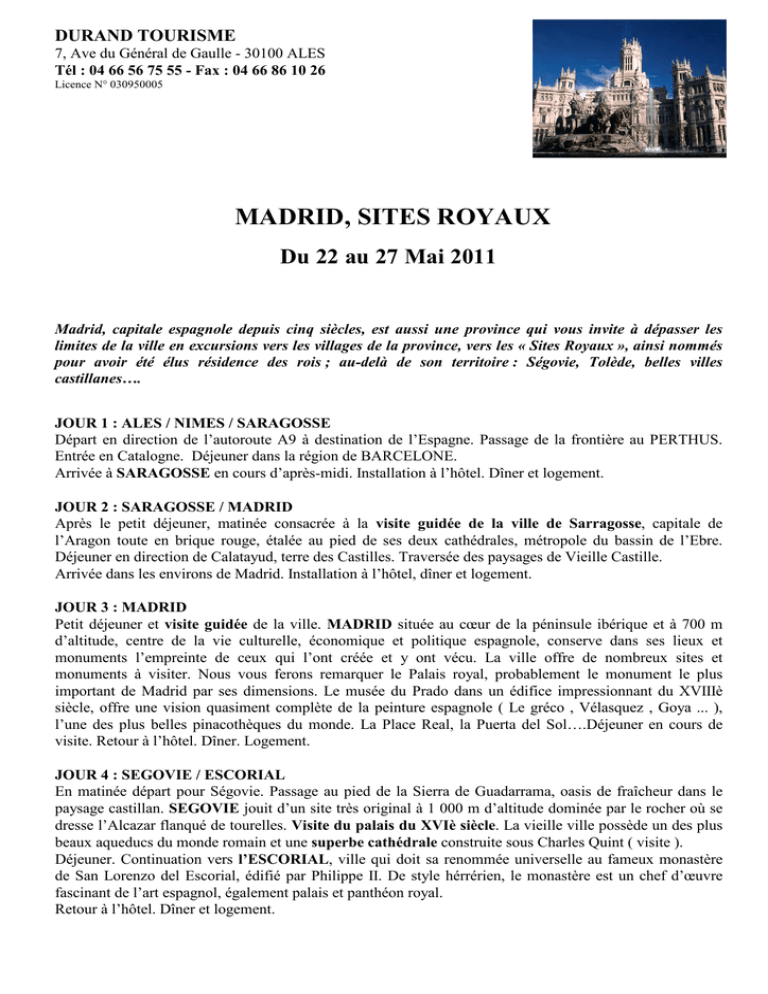 DURAND TOURISME
7, Ave du Général de Gaulle - 30100 ALES
Tél : 04 66 56 75 55 - Fax : 04 66 86 10 26
Licence N° 030950005

MADRID, SITES ROYAUX

Du 22 au 27 Mai 2011

Madrid, capitale espagnole depuis cinq siècles, est aussi une province qui vous invite à dépasser les limites de la ville en excursions vers les villages de la province, vers les « Sites Royaux », ainsi nommés pour avoir été élus résidence des rois ; au-delà de son territoire : Ségovie, Tolède, belles villes castillanes….

JOUR 1 : ALES / NIMES / SARAGOSSE
Départ en direction de l'autoroute A9 à destination de l'Espagne. Passage de la frontière au PERTHUS. Entrée en Catalogne. Déjeuner dans la région de BARCELONE.
Arrivée à SARAGOSSE en cours d'après-midi. Installation à l'hôtel. Dîner et logement.

JOUR 2 : SARAGOSSE / MADRID
Après le petit déjeuner, matinée consacrée à la visite guidée de la ville de Sarragosse, capitale de l'Aragon toute en brique rouge, étalée au pied de ses deux cathédrales, métropole du bassin de l'Ebre.
Déjeuner en direction de Calatayud, terre des Castilles. Traversée des paysages de Vieille Castille.
Arrivée dans les environs de Madrid. Installation à l'hôtel, dîner et logement.

JOUR 3 : MADRID
Petit déjeuner et visite guidée de la ville. MADRID située au cœur de la péninsule ibérique et à 700 m d'altitude, centre de la vie culturelle, économique et politique espagnole, conserve dans ses lieux et monuments l'empreinte de ceux qui l'ont créée et y ont vécu. La ville offre de nombreux sites et monuments à visiter. Nous vous ferons remarquer le Palais royal, probablement le monument le plus important de Madrid par ses dimensions. Le musée du Prado dans un édifice impressionnant du XVIIIè siècle, offre une vision quasiment complète de la peinture espagnole ( Le gréco , Vélasquez , Goya ... ), l'une des plus belles pinacothèques du monde. La Place Real, la Puerta del Sol….Déjeuner en cours de visite. Retour à l'hôtel. Dîner. Logement.

JOUR 4 : SEGOVIE / ESCORIAL
En matinée départ pour Ségovie. Passage au pied de la Sierra de Guadarrama, oasis de fraîcheur dans le paysage castillan. SEGOVIE jouit d'un site très original à 1 000 m d'altitude dominée par le rocher où se dresse l'Alcazar flanqué de tourelles. Visite du palais du XVIè siècle. La vieille ville possède un des plus beaux aqueducs du monde romain et une superbe cathédrale construite sous Charles Quint ( visite ).
Déjeuner. Continuation vers l'ESCORIAL, ville qui doit sa renommée universelle au fameux monastère de San Lorenzo del Escorial, édifié par Philippe II. De style hérrérien, le monastère est un chef d'œuvre fascinant de l'art espagnol, également palais et panthéon royal.
Retour à l'hôtel. Dîner et logement.